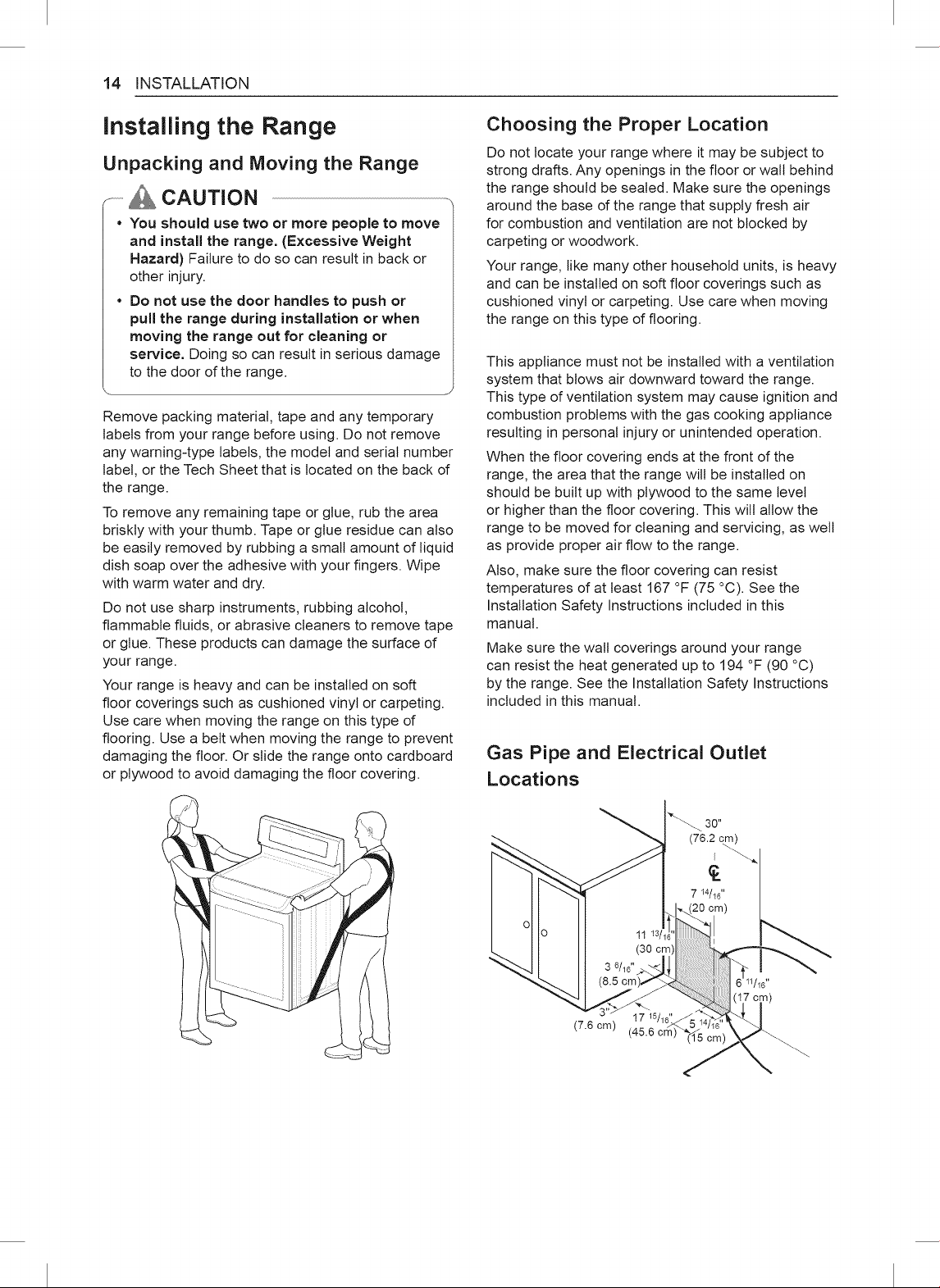 14 INSTALLATION

Installing the Range

Unpacking and Moving the Range

CAUTION

• You should use two or more people to move and install the range. (Excessive Weight Hazard) Failure to do so can result in back or other injury.

• Do not use the door handles to push or pull the range during installation or when moving the range out for cleaning or service. Doing so can result in serious damage to the door of the range.

Remove packing material, tape and any temporary labels from your range before using. Do not remove any warning-type labels, the model and serial number label, or the Tech Sheet that is located on the back of the range.

To remove any remaining tape or glue, rub the area briskly with your thumb. Tape or glue residue can also be easily removed by rubbing a small amount of liquid dish soap over the adhesive with your fingers. Wipe with warm water and dry.

Do not use sharp instruments, rubbing alcohol, flammable fluids, or abrasive cleaners to remove tape or glue. These products can damage the surface of your range.

Your range is heavy and can be installed on soft floor coverings such as cushioned vinyl or carpeting. Use care when moving the range on this type of flooring. Use a belt when moving the range to prevent damaging the floor. Or slide the range onto cardboard or plywood to avoid damaging the floor covering.

Choosing the Proper Location

Do not locate your range where it may be subject to strong drafts. Any openings in the floor or wall behind the range should be sealed. Make sure the openings around the base of the range that supply fresh air for combustion and ventilation are not blocked by carpeting or woodwork.

Your range, like many other household units, is heavy and can be installed on soft floor coverings such as cushioned vinyl or carpeting. Use care when moving the range on this type of flooring.

This appliance must not be installed with a ventilation system that blows air downward toward the range. This type of ventilation system may cause ignition and combustion problems with the gas cooking appliance resulting in personal injury or unintended operation.

When the floor covering ends at the front of the range, the area that the range will be installed on should be built up with plywood to the same level or higher than the floor covering. This will allow the range to be moved for cleaning and servicing, as well as provide proper air flow to the range.

Also, make sure the floor covering can resist temperatures of at least 167 °F (75 °C). See the Installation Safety Instructions included in this manual.

Make sure the wall coverings around your range can resist the heat generated up to 194 °F (90 °C) by the range. See the Installation Safety Instructions included in this manual.

Gas Pipe and Electrical Outlet Locations

30"
(76.2 cm)
℄
7 $^{14}/_{16}$"
(20 cm)
11 $^{13}/_{16}$"
(30 cm)
3 $^{6}/_{16}$"
(8.5 cm)
6 $^{11}/_{16}$"
(17 cm)
3"
(7.6 cm)
17 $^{15}/_{16}$"
(45.6 cm)
5 $^{14}/_{16}$"
(15 cm)